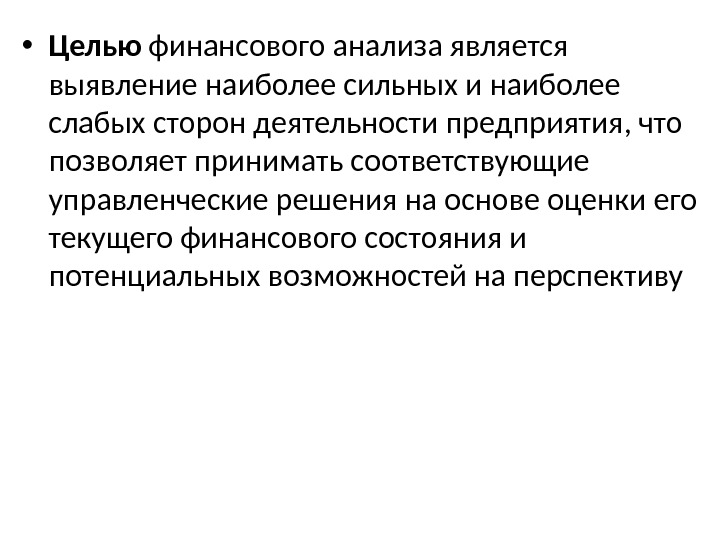 • Целью финансового анализа является выявление наиболее сильных и наиболее слабых сторон деятельности предприятия, что позволяет принимать соответствующие управленческие решения на основе оценки его текущего финансового состояния и потенциальных возможностей на перспективу